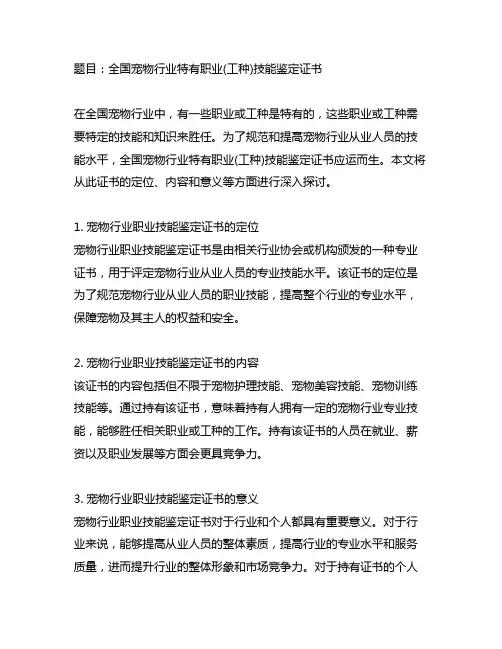 题目：全国宠物行业特有职业(工种)技能鉴定证书

在全国宠物行业中，有一些职业或工种是特有的，这些职业或工种需要特定的技能和知识来胜任。为了规范和提高宠物行业从业人员的技能水平，全国宠物行业特有职业(工种)技能鉴定证书应运而生。本文将从此证书的定位、内容和意义等方面进行深入探讨。

1. 宠物行业职业技能鉴定证书的定位
宠物行业职业技能鉴定证书是由相关行业协会或机构颁发的一种专业证书，用于评定宠物行业从业人员的专业技能水平。该证书的定位是为了规范宠物行业从业人员的职业技能，提高整个行业的专业水平，保障宠物及其主人的权益和安全。

2. 宠物行业职业技能鉴定证书的内容
该证书的内容包括但不限于宠物护理技能、宠物美容技能、宠物训练技能等。通过持有该证书，意味着持有人拥有一定的宠物行业专业技能，能够胜任相关职业或工种的工作。持有该证书的人员在就业、薪资以及职业发展等方面会更具竞争力。

3. 宠物行业职业技能鉴定证书的意义
宠物行业职业技能鉴定证书对于行业和个人都具有重要意义。对于行业来说，能够提高从业人员的整体素质，提高行业的专业水平和服务质量，进而提升行业的整体形象和市场竞争力。对于持有证书的个人